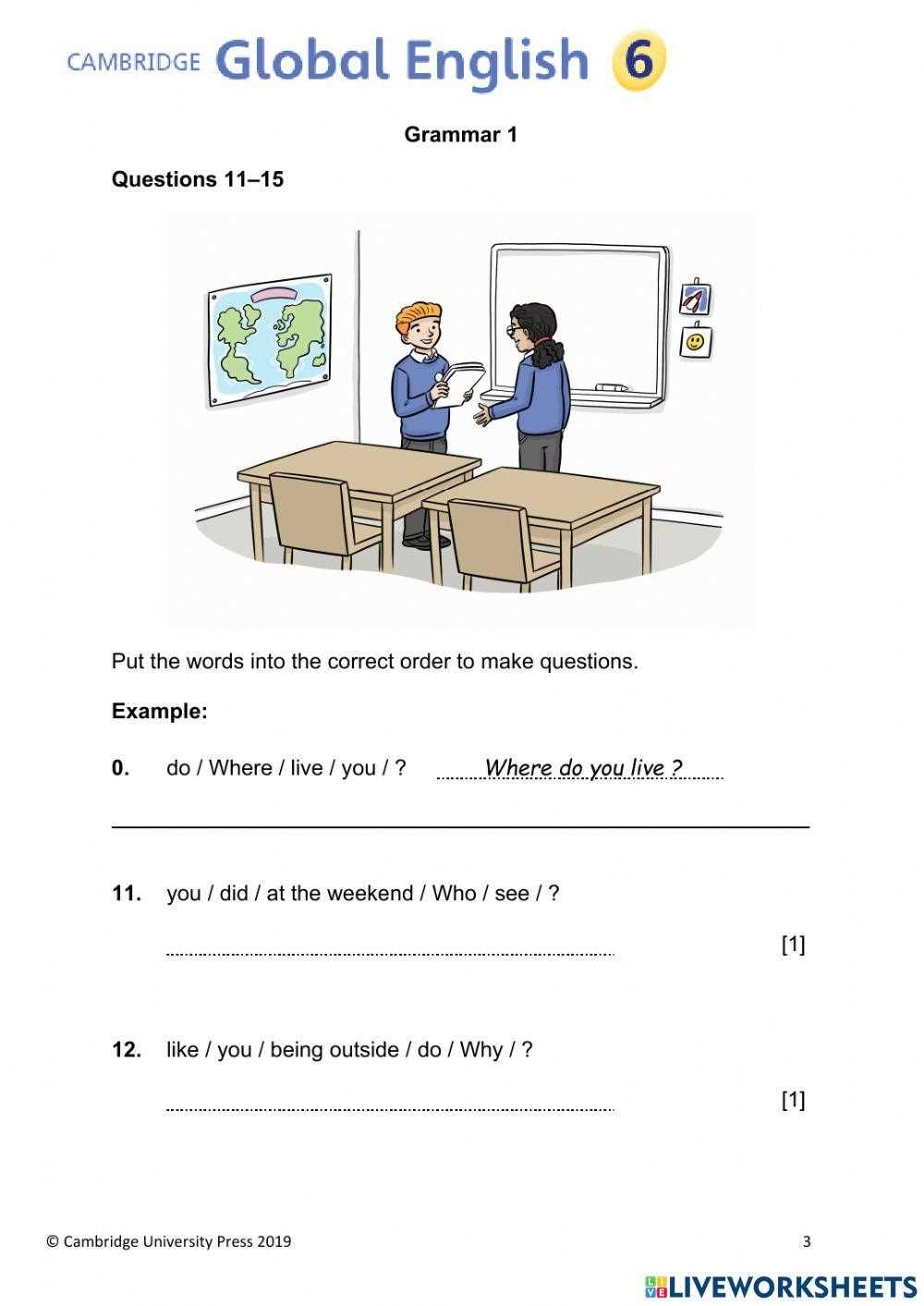 CAMBRIDGE Global English 6

Grammar 1

Questions 11–15

Put the words into the correct order to make questions.

Example:

0. do / Where / live / you / ? Where do you live ?

11. you / did / at the weekend / Who / see / ?

____ [1]

12. like / you / being outside / do / Why / ?

____ [1]

© Cambridge University Press 2019 3

LIVEWORKSHEETS